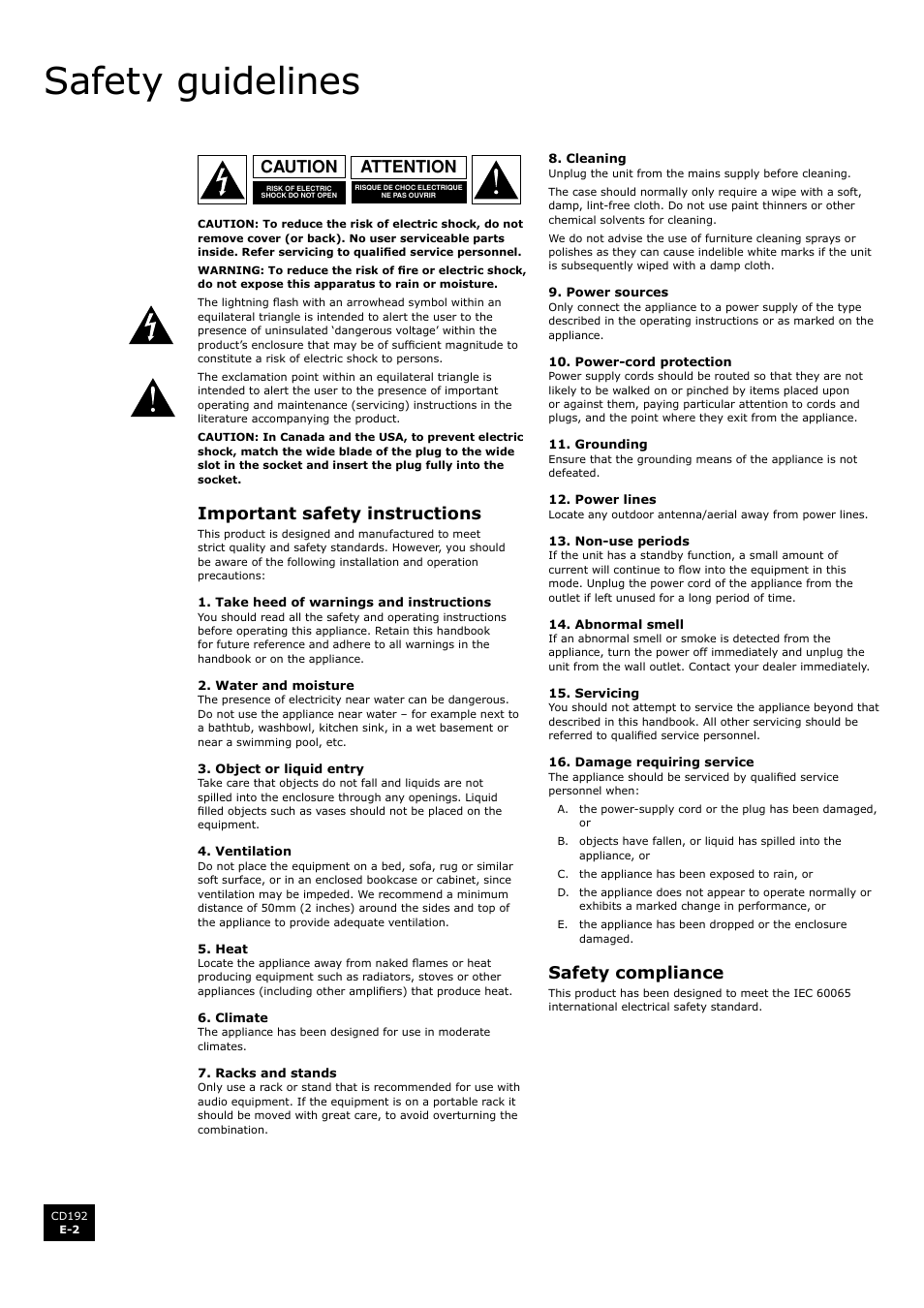 Safety guidelines

CAUTION
RISK OF ELECTRIC SHOCK DO NOT OPEN

ATTENTION
RISQUE DE CHOC ELECTRIQUE NE PAS OUVRIR

CAUTION: To reduce the risk of electric shock, do not remove cover (or back). No user serviceable parts inside. Refer servicing to qualified service personnel.

WARNING: To reduce the risk of fire or electric shock, do not expose this apparatus to rain or moisture.

The lightning flash with an arrowhead symbol within an equilateral triangle is intended to alert the user to the presence of uninsulated 'dangerous voltage' within the product's enclosure that may be of sufficient magnitude to constitute a risk of electric shock to persons.

The exclamation point within an equilateral triangle is intended to alert the user to the presence of important operating and maintenance (servicing) instructions in the literature accompanying the product.

CAUTION: In Canada and the USA, to prevent electric shock, match the wide blade of the plug to the wide slot in the socket and insert the plug fully into the socket.

Important safety instructions

This product is designed and manufactured to meet strict quality and safety standards. However, you should be aware of the following installation and operation precautions:

1. Take heed of warnings and instructions
You should read all the safety and operating instructions before operating this appliance. Retain this handbook for future reference and adhere to all warnings in the handbook or on the appliance.

2. Water and moisture
The presence of electricity near water can be dangerous. Do not use the appliance near water – for example next to a bathtub, washbowl, kitchen sink, in a wet basement or near a swimming pool, etc.

3. Object or liquid entry
Take care that objects do not fall and liquids are not spilled into the enclosure through any openings. Liquid filled objects such as vases should not be placed on the equipment.

4. Ventilation
Do not place the equipment on a bed, sofa, rug or similar soft surface, or in an enclosed bookcase or cabinet, since ventilation may be impeded. We recommend a minimum distance of 50mm (2 inches) around the sides and top of the appliance to provide adequate ventilation.

5. Heat
Locate the appliance away from naked flames or heat producing equipment such as radiators, stoves or other appliances (including other amplifiers) that produce heat.

6. Climate
The appliance has been designed for use in moderate climates.

7. Racks and stands
Only use a rack or stand that is recommended for use with audio equipment. If the equipment is on a portable rack it should be moved with great care, to avoid overturning the combination.

8. Cleaning
Unplug the unit from the mains supply before cleaning.

The case should normally only require a wipe with a soft, damp, lint-free cloth. Do not use paint thinners or other chemical solvents for cleaning.

We do not advise the use of furniture cleaning sprays or polishes as they can cause indelible white marks if the unit is subsequently wiped with a damp cloth.

9. Power sources
Only connect the appliance to a power supply of the type described in the operating instructions or as marked on the appliance.

10. Power-cord protection
Power supply cords should be routed so that they are not likely to be walked on or pinched by items placed upon or against them, paying particular attention to cords and plugs, and the point where they exit from the appliance.

11. Grounding
Ensure that the grounding means of the appliance is not defeated.

12. Power lines
Locate any outdoor antenna/aerial away from power lines.

13. Non-use periods
If the unit has a standby function, a small amount of current will continue to flow into the equipment in this mode. Unplug the power cord of the appliance from the outlet if left unused for a long period of time.

14. Abnormal smell
If an abnormal smell or smoke is detected from the appliance, turn the power off immediately and unplug the unit from the wall outlet. Contact your dealer immediately.

15. Servicing
You should not attempt to service the appliance beyond that described in this handbook. All other servicing should be referred to qualified service personnel.

16. Damage requiring service
The appliance should be serviced by qualified service personnel when:
A. the power-supply cord or the plug has been damaged, or
B. objects have fallen, or liquid has spilled into the appliance, or
C. the appliance has been exposed to rain, or
D. the appliance does not appear to operate normally or exhibits a marked change in performance, or
E. the appliance has been dropped or the enclosure damaged.

Safety compliance

This product has been designed to meet the IEC 60065 international electrical safety standard.

CD192
E-2